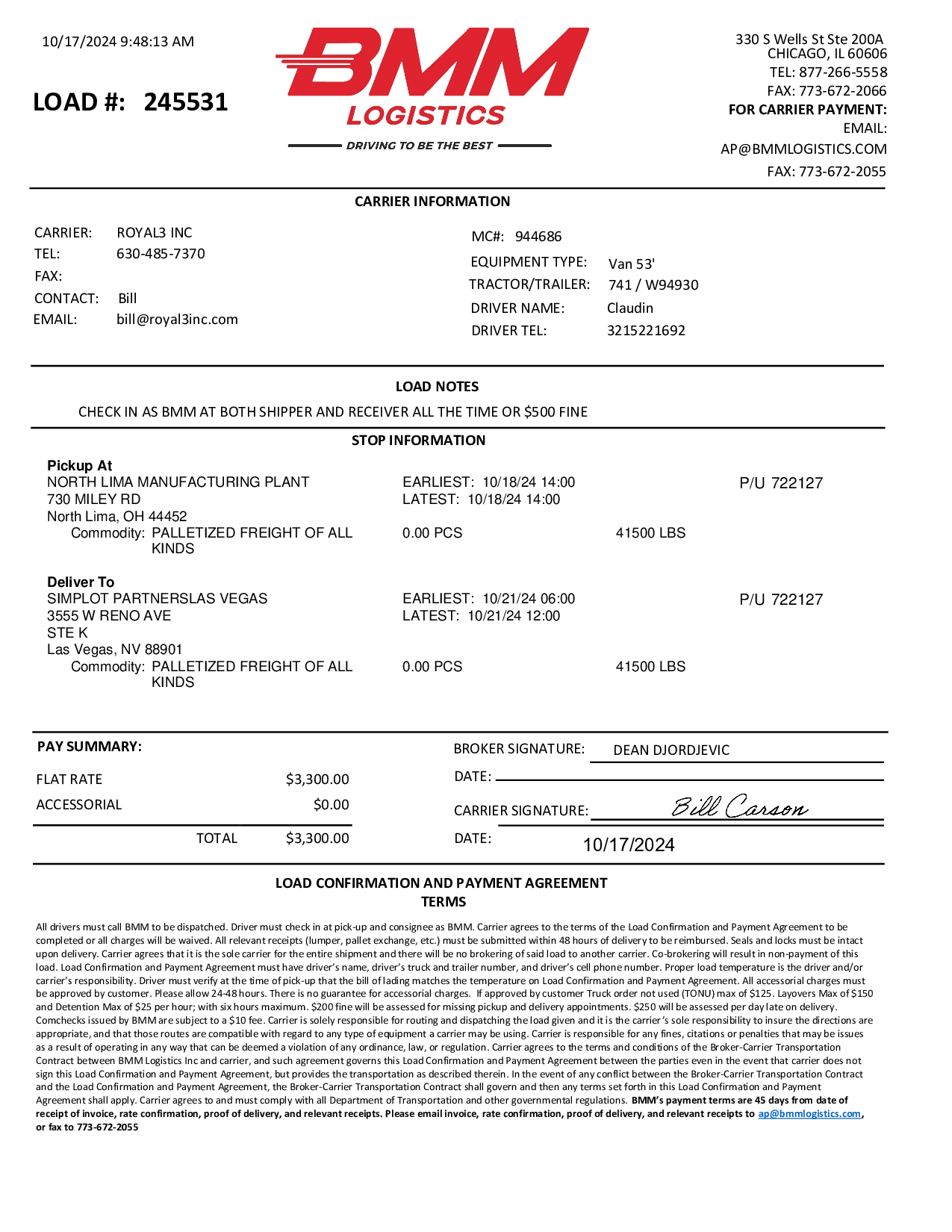 10/17/2024 9:48:13 AM

LOAD #: 245531

BMM LOGISTICS
DRIVING TO BE THE BEST

330 S Wells St Ste 200A
CHICAGO, IL 60606
TEL: 877-266-5558
FAX: 773-672-2066
FOR CARRIER PAYMENT:
EMAIL:
AP@BMMLOGISTICS.COM
FAX: 773-672-2055

CARRIER INFORMATION

CARRIER: ROYAL3 INC
TEL: 630-485-7370
FAX:
CONTACT: Bill
EMAIL: bill@royal3inc.com

MC#: 944686
EQUIPMENT TYPE: Van 53'
TRACTOR/TRAILER: 741 / W94930
DRIVER NAME: Claudin
DRIVER TEL: 3215221692

LOAD NOTES

CHECK IN AS BMM AT BOTH SHIPPER AND RECEIVER ALL THE TIME OR $500 FINE

STOP INFORMATION

Pickup At
NORTH LIMA MANUFACTURING PLANT
730 MILEY RD
North Lima, OH 44452
Commodity: PALLETIZED FREIGHT OF ALL KINDS

EARLIEST: 10/18/24 14:00
LATEST: 10/18/24 14:00
0.00 PCS
41500 LBS
P/U 722127

Deliver To
SIMPLOT PARTNERSLAS VEGAS
3555 W RENO AVE
STE K
Las Vegas, NV 88901
Commodity: PALLETIZED FREIGHT OF ALL KINDS

EARLIEST: 10/21/24 06:00
LATEST: 10/21/24 12:00
0.00 PCS
41500 LBS
P/U 722127

PAY SUMMARY:

FLAT RATE $3,300.00
ACCESSORIAL $0.00
TOTAL $3,300.00

BROKER SIGNATURE: DEAN DJORDJEVIC
DATE:
CARRIER SIGNATURE: Bill Carson
DATE: 10/17/2024

LOAD CONFIRMATION AND PAYMENT AGREEMENT
TERMS

All drivers must call BMM to be dispatched. Driver must check in at pick-up and consignee as BMM. Carrier agrees to the terms of the Load Confirmation and Payment Agreement to be completed or all charges will be waived. All relevant receipts (lumper, pallet exchange, etc.) must be submitted within 48 hours of delivery to be reimbursed. Seals and locks must be intact upon delivery. Carrier agrees that it is the sole carrier for the entire shipment and there will be no brokering of said load to another carrier. Co-brokering will result in non-payment of this load. Load Confirmation and Payment Agreement must have driver's name, driver's truck and trailer number, and driver's cell phone number. Proper load temperature is the driver and/or carrier's responsibility. Driver must verify at the time of pick-up that the bill of lading matches the temperature on Load Confirmation and Payment Agreement. All accessorial charges must be approved by customer. Please allow 24-48 hours. There is no guarantee for accessorial charges. If approved by customer Truck order not used (TONU) max of $125. Layovers Max of $150 and Detention Max of $25 per hour; with six hours maximum. $200 fine will be assessed for missing pickup and delivery appointments. $250 will be assessed per day late on delivery. Comchecks issued by BMM are subject to a $10 fee. Carrier is solely responsible for routing and dispatching the load given and it is the carrier's sole responsibility to insure the directions are appropriate, and that those routes are compatible with regard to any type of equipment a carrier may be using. Carrier is responsible for any fines, citations or penalties that may be issues as a result of operating in any way that can be deemed a violation of any ordinance, law, or regulation. Carrier agrees to the terms and conditions of the Broker-Carrier Transportation Contract between BMM Logistics Inc and carrier, and such agreement governs this Load Confirmation and Payment Agreement between the parties even in the event that carrier does not sign this Load Confirmation and Payment Agreement, but provides the transportation as described therein. In the event of any conflict between the Broker-Carrier Transportation Contract and the Load Confirmation and Payment Agreement, the Broker-Carrier Transportation Contract shall govern and then any terms set forth in this Load Confirmation and Payment Agreement shall apply. Carrier agrees to and must comply with all Department of Transportation and other governmental regulations. BMM's payment terms are 45 days from date of receipt of invoice, rate confirmation, proof of delivery, and relevant receipts. Please email invoice, rate confirmation, proof of delivery, and relevant receipts to ap@bmmlogistics.com, or fax to 773-672-2055